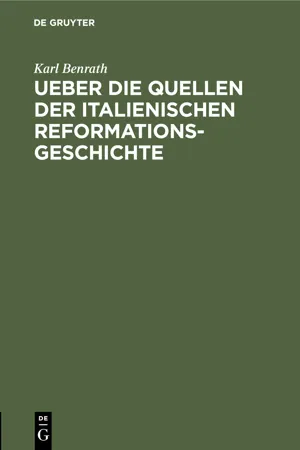 DE GRUYTER

Karl Benrath

UEBER DIE QUELLEN DER ITALIENISCHEN REFORMATIONSGESCHICHTE

DE
G